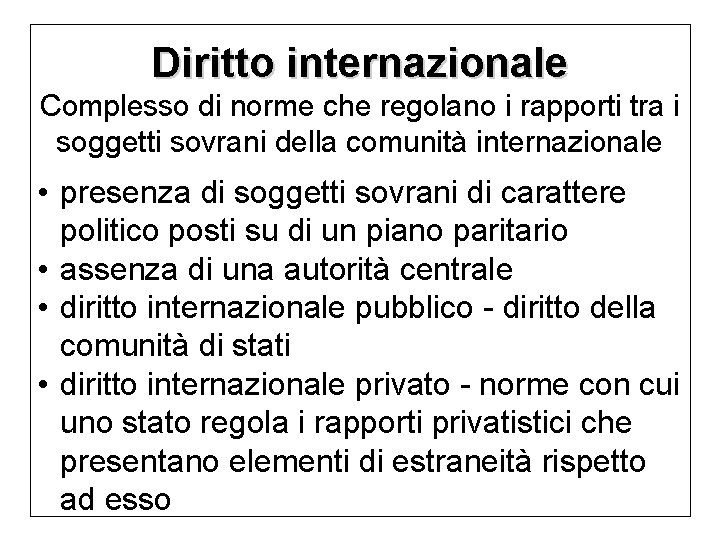 Diritto internazionale

Complesso di norme che regolano i rapporti tra i soggetti sovrani della comunità internazionale

• presenza di soggetti sovrani di carattere politico posti su di un piano paritario
• assenza di una autorità centrale
• diritto internazionale pubblico - diritto della comunità di stati
• diritto internazionale privato - norme con cui uno stato regola i rapporti privatistici che presentano elementi di estraneità rispetto ad esso